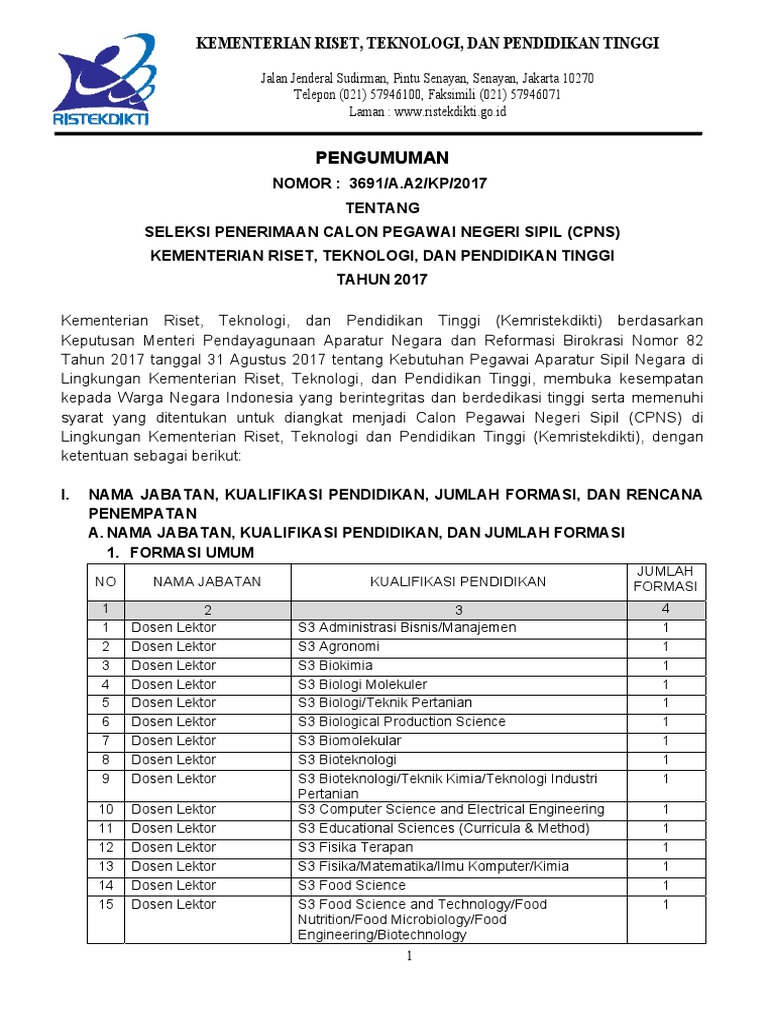 RISTEKDIKTI

KEMENTERIAN RISET, TEKNOLOGI, DAN PENDIDIKAN TINGGI

Jalan Jenderal Sudirman, Pintu Senayan, Senayan, Jakarta 10270
Telepon (021) 57946100, Faksimili (021) 57946071
Laman : www.ristekdikti.go.id

PENGUMUMAN
NOMOR : 3691/A.A2/KP/2017
TENTANG
SELEKSI PENERIMAAN CALON PEGAWAI NEGERI SIPIL (CPNS)
KEMENTERIAN RISET, TEKNOLOGI, DAN PENDIDIKAN TINGGI
TAHUN 2017

Kementerian Riset, Teknologi, dan Pendidikan Tinggi (Kemristekdikti) berdasarkan Keputusan Menteri Pendayagunaan Aparatur Negara dan Reformasi Birokrasi Nomor 82 Tahun 2017 tanggal 31 Agustus 2017 tentang Kebutuhan Pegawai Aparatur Sipil Negara di Lingkungan Kementerian Riset, Teknologi, dan Pendidikan Tinggi, membuka kesempatan kepada Warga Negara Indonesia yang berintegritas dan berdedikasi tinggi serta memenuhi syarat yang ditentukan untuk diangkat menjadi Calon Pegawai Negeri Sipil (CPNS) di Lingkungan Kementerian Riset, Teknologi dan Pendidikan Tinggi (Kemristekdikti), dengan ketentuan sebagai berikut:

I. NAMA JABATAN, KUALIFIKASI PENDIDIKAN, JUMLAH FORMASI, DAN RENCANA PENEMPATAN
A. NAMA JABATAN, KUALIFIKASI PENDIDIKAN, DAN JUMLAH FORMASI
1. FORMASI UMUM

| NO | NAMA JABATAN | KUALIFIKASI PENDIDIKAN | JUMLAH FORMASI |
|---|---|---|---|
| 1 | 2 | 3 | 4 |
| 1 | Dosen Lektor | S3 Administrasi Bisnis/Manajemen | 1 |
| 2 | Dosen Lektor | S3 Agronomi | 1 |
| 3 | Dosen Lektor | S3 Biokimia | 1 |
| 4 | Dosen Lektor | S3 Biologi Molekuler | 1 |
| 5 | Dosen Lektor | S3 Biologi/Teknik Pertanian | 1 |
| 6 | Dosen Lektor | S3 Biological Production Science | 1 |
| 7 | Dosen Lektor | S3 Biomolekular | 1 |
| 8 | Dosen Lektor | S3 Bioteknologi | 1 |
| 9 | Dosen Lektor | S3 Bioteknologi/Teknik Kimia/Teknologi Industri Pertanian | 1 |
| 10 | Dosen Lektor | S3 Computer Science and Electrical Engineering | 1 |
| 11 | Dosen Lektor | S3 Educational Sciences (Curricula & Method) | 1 |
| 12 | Dosen Lektor | S3 Fisika Terapan | 1 |
| 13 | Dosen Lektor | S3 Fisika/Matematika/Ilmu Komputer/Kimia | 1 |
| 14 | Dosen Lektor | S3 Food Science | 1 |
| 15 | Dosen Lektor | S3 Food Science and Technology/Food Nutrition/Food Microbiology/Food Engineering/Biotechnology | 1 |

1